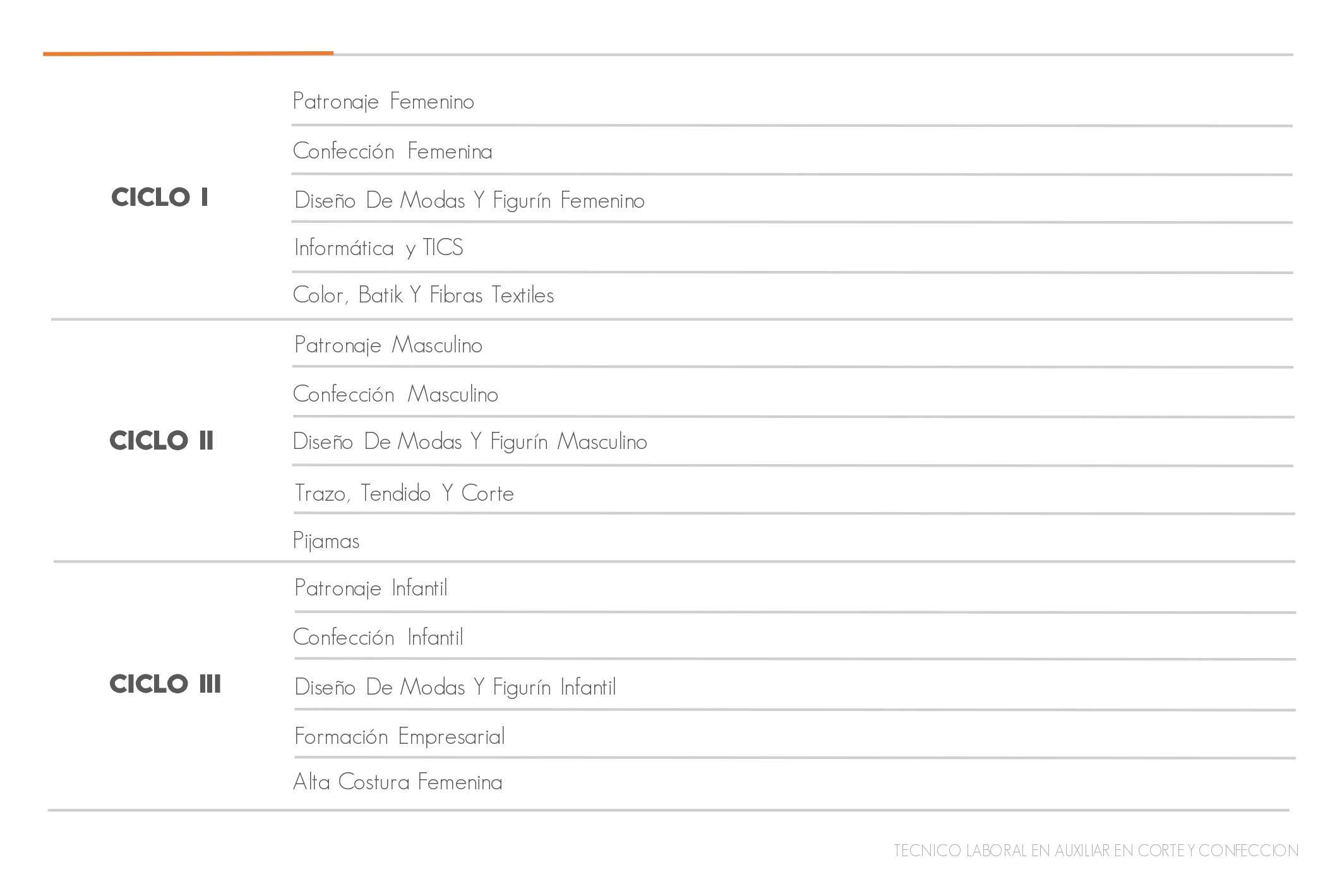 | | |
|---|---|
| CICLO I | Patronaje Femenino |
| | Confección Femenina |
| | Diseño De Modas Y Figurín Femenino |
| | Informática y TICS |
| | Color, Batik Y Fibras Textiles |
| CICLO II | Patronaje Masculino |
| | Confección Masculino |
| | Diseño De Modas Y Figurín Masculino |
| | Trazo, Tendido Y Corte |
| | Pijamas |
| CICLO III | Patronaje Infantil |
| | Confección Infantil |
| | Diseño De Modas Y Figurín Infantil |
| | Formación Empresarial |
| | Alta Costura Femenina |

TECNICO LABORAL EN AUXILIAR EN CORTE Y CONFECCION